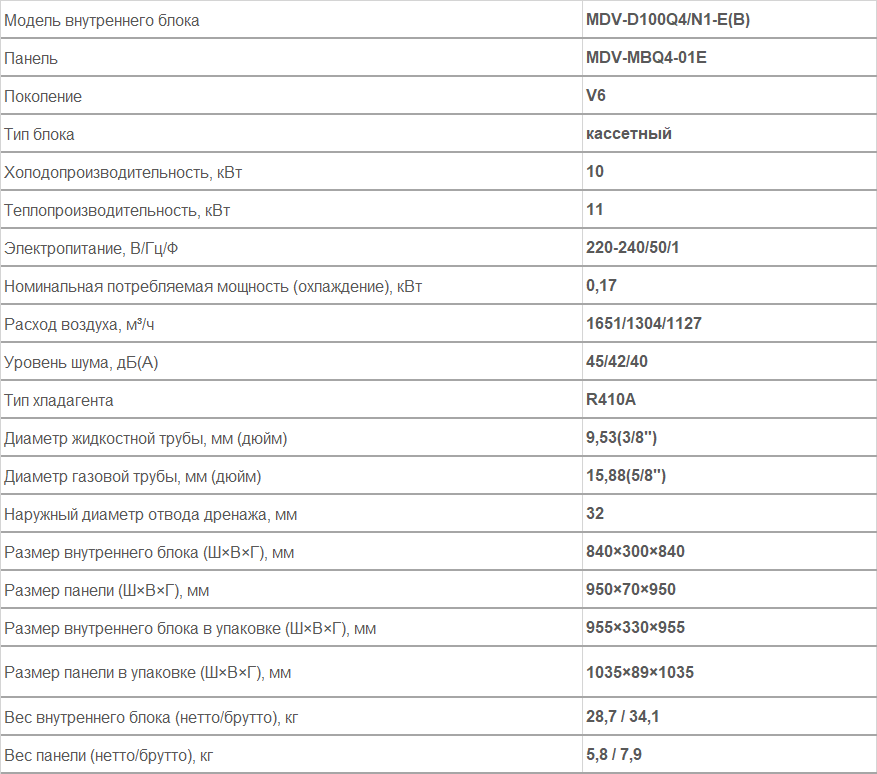 | Модель внутреннего блока | MDV-D100Q4/N1-E(B) |
|---|---|
| Панель | MDV-MBQ4-01E |
| Поколение | V6 |
| Тип блока | кассетный |
| Холодопроизводительность, кВт | 10 |
| Теплопроизводительность, кВт | 11 |
| Электропитание, В/Гц/Ф | 220-240/50/1 |
| Номинальная потребляемая мощность (охлаждение), кВт | 0,17 |
| Расход воздуха, м³/ч | 1651/1304/1127 |
| Уровень шума, дБ(А) | 45/42/40 |
| Тип хладагента | R410A |
| Диаметр жидкостной трубы, мм (дюйм) | 9,53(3/8'') |
| Диаметр газовой трубы, мм (дюйм) | 15,88(5/8'') |
| Наружный диаметр отвода дренажа, мм | 32 |
| Размер внутреннего блока (Ш×В×Г), мм | 840×300×840 |
| Размер панели (Ш×В×Г), мм | 950×70×950 |
| Размер внутреннего блока в упаковке (Ш×В×Г), мм | 955×330×955 |
| Размер панели в упаковке (Ш×В×Г), мм | 1035×89×1035 |
| Вес внутреннего блока (нетто/брутто), кг | 28,7 / 34,1 |
| Вес панели (нетто/брутто), кг | 5,8 / 7,9 |